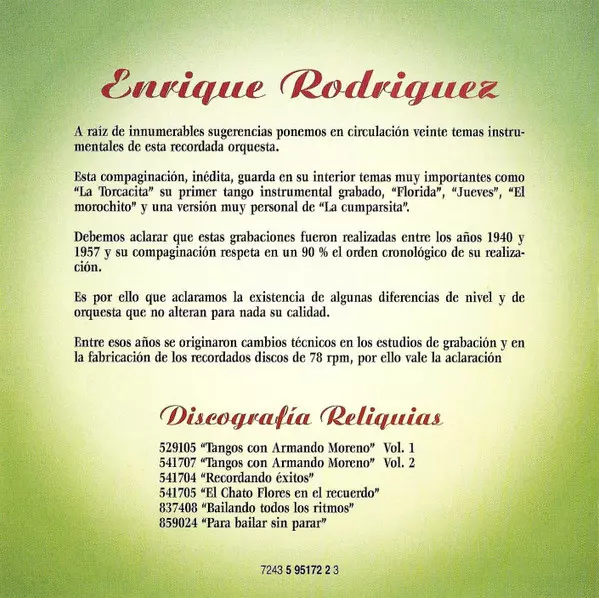 Enrique Rodriguez

A raíz de innumerables sugerencias ponemos en circulación veinte temas instrumentales de esta recordada orquesta.

Esta compaginación, inédita, guarda en su interior temas muy importantes como "La Torcacita" su primer tango instrumental grabado, "Florida", "Jueves", "El morochito" y una versión muy personal de "La cumparsita".

Debemos aclarar que estas grabaciones fueron realizadas entre los años 1940 y 1957 y su compaginación respeta en un 90 % el orden cronológico de su realización.

Es por ello que aclaramos la existencia de algunas diferencias de nivel y de orquesta que no alteran para nada su calidad.

Entre esos años se originaron cambios técnicos en los estudios de grabación y en la fabricación de los recordados discos de 78 rpm, por ello vale la aclaración

Discografía Reliquias

529105 "Tangos con Armando Moreno" Vol. 1
541707 "Tangos con Armando Moreno" Vol. 2
541704 "Recordando éxitos"
541705 "El Chato Flores en el recuerdo"
837408 "Bailando todos los ritmos"
859024 "Para bailar sin parar"

7243 5 95172 2 3